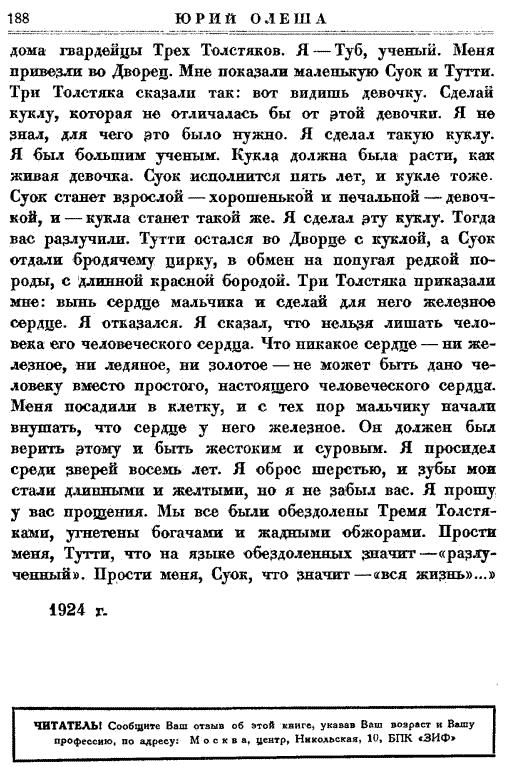 188 ЮРИЙ ОЛЕША

дома гвардейцы Трех Толстяков. Я — Туб, ученый. Меня привезли во Дворец. Мне показали маленькую Суок и Тутти. Три Толстяка сказали так: вот видишь девочку. Сделай куклу, которая не отличалась бы от этой девочки. Я не знал, для чего это было нужно. Я сделал такую куклу. Я был большим ученым. Кукла должна была расти, как живая девочка. Суок исполнится пять лет, и кукле тоже. Суок станет взрослой — хорошенькой и печальной — девочкой, и — кукла станет такой же. Я сделал эту куклу. Тогда вас разлучили. Тутти остался во Дворце с куклой, а Суок отдали бродячему цирку, в обмен на попугая редкой породы, с длинной красной бородой. Три Толстяка приказали мне: вынь сердце мальчика и сделай для него железное сердце. Я отказался. Я сказал, что нельзя лишать человека его человеческого сердца. Что никакое сердце — ни железное, ни ледяное, ни золотое — не может быть дано человеку вместо простого, настоящего человеческого сердца. Меня посадили в клетку, и с тех пор мальчику начали внушать, что сердце у него железное. Он должен был верить этому и быть жестоким и суровым. Я просидел среди зверей восемь лет. Я оброс шерстью, и зубы мои стали длинными и желтыми, но я не забыл вас. Я прошу у вас прощения. Мы все были обездолены Тремя Толстяками, угнетены богачами и жадными обжорами. Прости меня, Тутти, что на языке обездоленных значит — «разлученный». Прости меня, Суок, что значит — «вся жизнь»...»

1924 г.

ЧИТАТЕЛЬ! Сообщите Ваш отзыв об этой книге, указав Ваш возраст и Вашу профессию, по адресу: Москва, центр, Никольская, 10, БПК «ЗИФ»